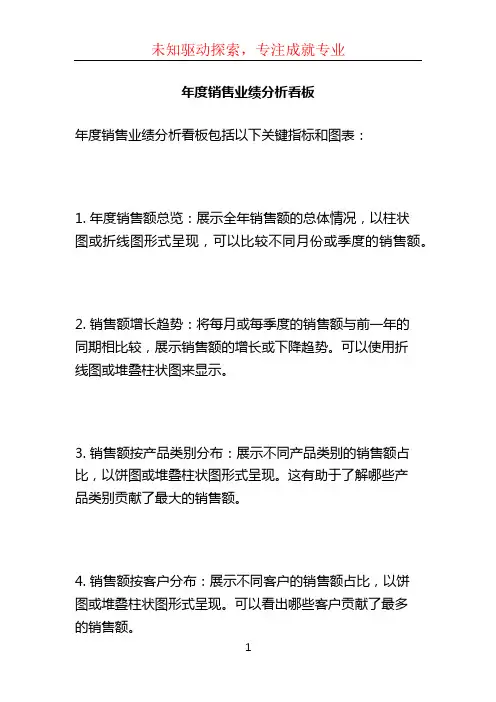 未知驱动探索，专注成就专业

年度销售业绩分析看板

年度销售业绩分析看板包括以下关键指标和图表：

1. 年度销售额总览：展示全年销售额的总体情况，以柱状图或折线图形式呈现，可以比较不同月份或季度的销售额。

2. 销售额增长趋势：将每月或每季度的销售额与前一年的同期相比较，展示销售额的增长或下降趋势。可以使用折线图或堆叠柱状图来显示。

3. 销售额按产品类别分布：展示不同产品类别的销售额占比，以饼图或堆叠柱状图形式呈现。这有助于了解哪些产品类别贡献了最大的销售额。

4. 销售额按客户分布：展示不同客户的销售额占比，以饼图或堆叠柱状图形式呈现。可以看出哪些客户贡献了最多的销售额。

1